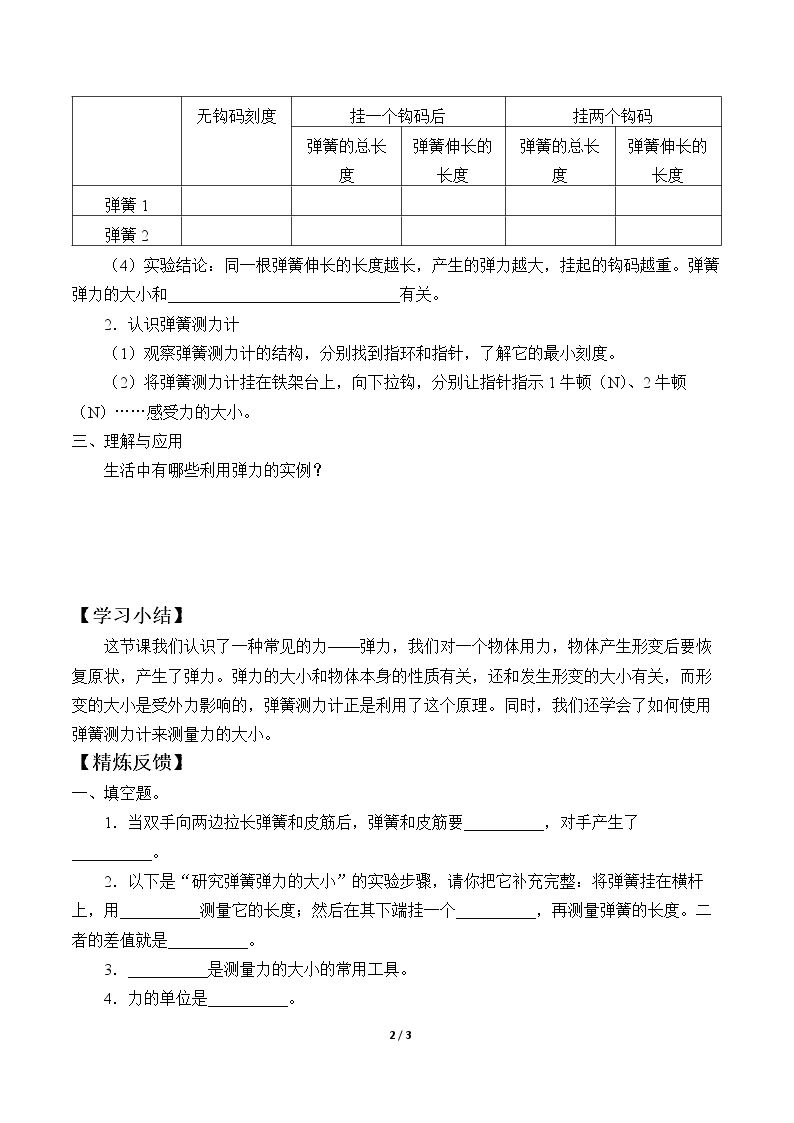 |  | 无钩码刻度 | 挂一个钩码后 |  | 挂两个钩码 |  |
|---|---|---|---|---|---|
|  |  | 弹簧的总长度 | 弹簧伸长的长度 | 弹簧的总长度 | 弹簧伸长的长度 |
| 弹簧1 |  |  |  |  |  |
| 弹簧2 |  |  |  |  |  |

（4）实验结论：同一根弹簧伸长的长度越长，产生的弹力越大，挂起的钩码越重。弹簧弹力的大小和____有关。

2．认识弹簧测力计

（1）观察弹簧测力计的结构，分别找到指环和指针，了解它的最小刻度。

（2）将弹簧测力计挂在铁架台上，向下拉钩，分别让指针指示1牛顿（N）、2牛顿（N）……感受力的大小。

三、理解与应用

生活中有哪些利用弹力的实例？

【学习小结】

这节课我们认识了一种常见的力——弹力，我们对一个物体用力，物体产生形变后要恢复原状，产生了弹力。弹力的大小和物体本身的性质有关，还和发生形变的大小有关，而形变的大小是受外力影响的，弹簧测力计正是利用了这个原理。同时，我们还学会了如何使用弹簧测力计来测量力的大小。

【精炼反馈】

一、填空题。

1．当双手向两边拉长弹簧和皮筋后，弹簧和皮筋要____，对手产生了____。

2．以下是“研究弹簧弹力的大小”的实验步骤，请你把它补充完整：将弹簧挂在横杆上，用____测量它的长度；然后在其下端挂一个____，再测量弹簧的长度。二者的差值就是____。

3．____是测量力的大小的常用工具。

4．力的单位是____。

2 / 3